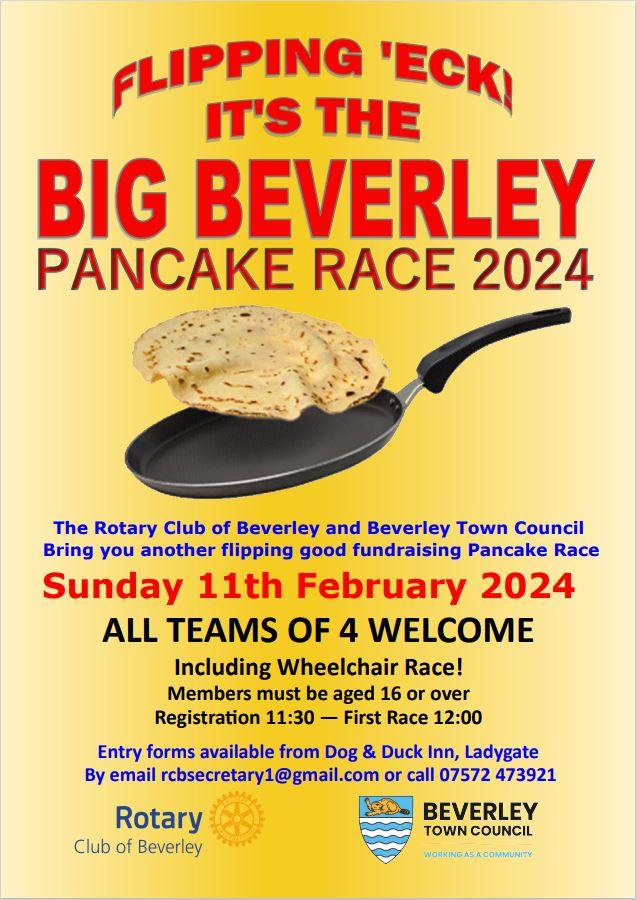 FLIPPING 'ECK!
IT'S THE
BIG BEVERLEY
PANCAKE RACE 2024

The Rotary Club of Beverley and Beverley Town Council
Bring you another flipping good fundraising Pancake Race

Sunday 11th February 2024

ALL TEAMS OF 4 WELCOME

Including Wheelchair Race!
Members must be aged 16 or over
Registration 11:30 — First Race 12:00

Entry forms available from Dog & Duck Inn, Ladygate
By email rcbsecretary1@gmail.com or call 07572 473921

Rotary
Club of Beverley

BEVERLEY
TOWN COUNCIL
WORKING AS A COMMUNITY